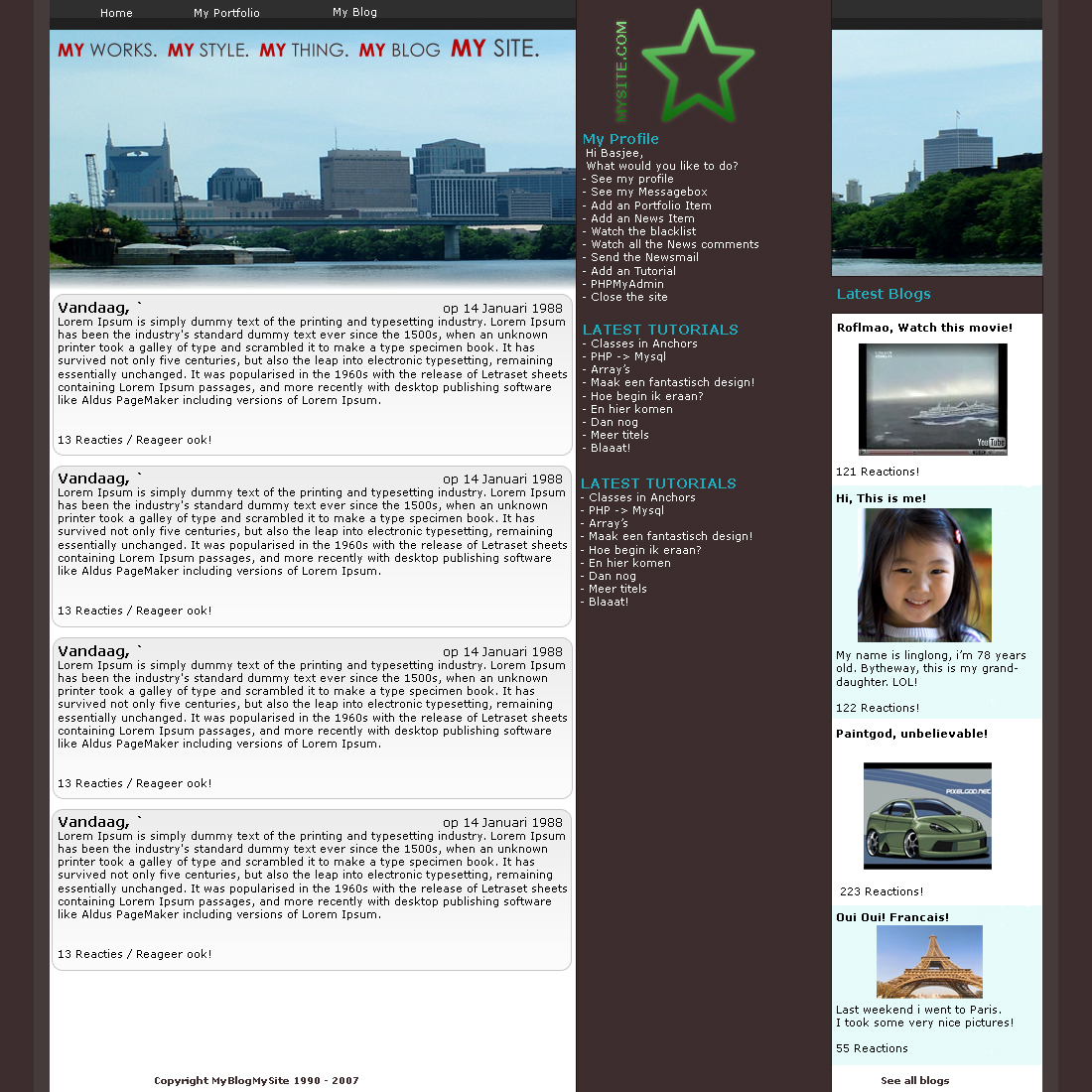 Home My Portfolio My Blog

MY WORKS. MY STYLE. MY THING. MY BLOG MY SITE.

Vandaag, ` op 14 Januari 1988
Lorem Ipsum is simply dummy text of the printing and typesetting industry. Lorem Ipsum has been the industry's standard dummy text ever since the 1500s, when an unknown printer took a galley of type and scrambled it to make a type specimen book. It has survived not only five centuries, but also the leap into electronic typesetting, remaining essentially unchanged. It was popularised in the 1960s with the release of Letraset sheets containing Lorem Ipsum passages, and more recently with desktop publishing software like Aldus PageMaker including versions of Lorem Ipsum.

13 Reacties / Reageer ook!

Vandaag, ` op 14 Januari 1988
Lorem Ipsum is simply dummy text of the printing and typesetting industry. Lorem Ipsum has been the industry's standard dummy text ever since the 1500s, when an unknown printer took a galley of type and scrambled it to make a type specimen book. It has survived not only five centuries, but also the leap into electronic typesetting, remaining essentially unchanged. It was popularised in the 1960s with the release of Letraset sheets containing Lorem Ipsum passages, and more recently with desktop publishing software like Aldus PageMaker including versions of Lorem Ipsum.

13 Reacties / Reageer ook!

Vandaag, ` op 14 Januari 1988
Lorem Ipsum is simply dummy text of the printing and typesetting industry. Lorem Ipsum has been the industry's standard dummy text ever since the 1500s, when an unknown printer took a galley of type and scrambled it to make a type specimen book. It has survived not only five centuries, but also the leap into electronic typesetting, remaining essentially unchanged. It was popularised in the 1960s with the release of Letraset sheets containing Lorem Ipsum passages, and more recently with desktop publishing software like Aldus PageMaker including versions of Lorem Ipsum.

13 Reacties / Reageer ook!

Vandaag, ` op 14 Januari 1988
Lorem Ipsum is simply dummy text of the printing and typesetting industry. Lorem Ipsum has been the industry's standard dummy text ever since the 1500s, when an unknown printer took a galley of type and scrambled it to make a type specimen book. It has survived not only five centuries, but also the leap into electronic typesetting, remaining essentially unchanged. It was popularised in the 1960s with the release of Letraset sheets containing Lorem Ipsum passages, and more recently with desktop publishing software like Aldus PageMaker including versions of Lorem Ipsum.

13 Reacties / Reageer ook!

Copyright MyBlogMySite 1990 - 2007

MYSITE.COM

My Profile
Hi Basjee,
What would you like to do?
- See my profile
- See my Messagebox
- Add an Portfolio Item
- Add an News Item
- Watch the blacklist
- Watch all the News comments
- Send the Newsmail
- Add an Tutorial
- PHPMyAdmin
- Close the site

LATEST TUTORIALS
- Classes in Anchors
- PHP -> Mysql
- Array's
- Maak een fantastisch design!
- Hoe begin ik eraan?
- En hier komen
- Dan nog
- Meer titels
- Blaaat!

LATEST TUTORIALS
- Classes in Anchors
- PHP -> Mysql
- Array's
- Maak een fantastisch design!
- Hoe begin ik eraan?
- En hier komen
- Dan nog
- Meer titels
- Blaaat!

Latest Blogs

Roflmao, Watch this movie!
YouTube
121 Reactions!

Hi, This is me!
My name is linglong, i'm 78 years old. Bytheway, this is my grand-daughter. LOL!

122 Reactions!

Paintgod, unbelievable!
PIXELGOD.NET
223 Reactions!

Oui Oui! Francais!
Last weekend i went to Paris.
I took some very nice pictures!

55 Reactions

See all blogs